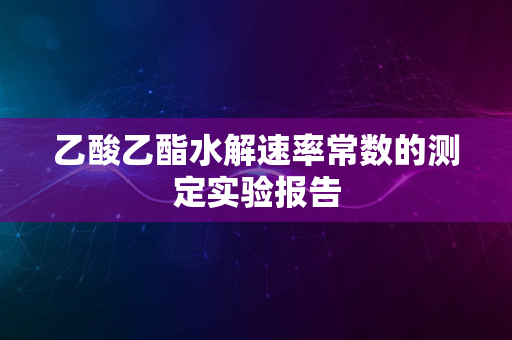 乙酸乙酯水解速率常数的测定实验报告